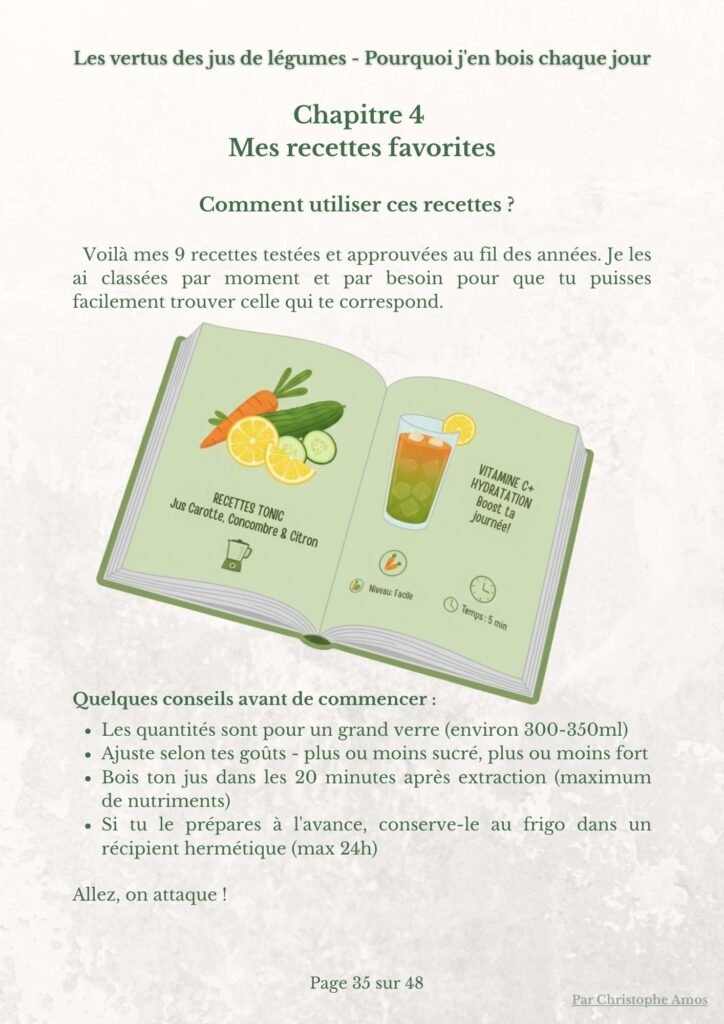 Les vertus des jus de légumes - Pourquoi j'en bois chaque jour

Chapitre 4
Mes recettes favorites

Comment utiliser ces recettes ?

Voilà mes 9 recettes testées et approuvées au fil des années. Je les ai classées par moment et par besoin pour que tu puisses facilement trouver celle qui te correspond.

RECETTES TONIC
Jus Carotte, Concombre & Citron

VITAMINE C+
HYDRATATION
Boost ta journée!

Niveau: Facile

Temps : 5 min

Quelques conseils avant de commencer :

• Les quantités sont pour un grand verre (environ 300-350ml)
• Ajuste selon tes goûts - plus ou moins sucré, plus ou moins fort
• Bois ton jus dans les 20 minutes après extraction (maximum de nutriments)
• Si tu le prépares à l'avance, conserve-le au frigo dans un récipient hermétique (max 24h)

Allez, on attaque !

Page 35 sur 48

Par Christophe Amos